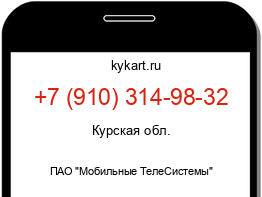 kykart.ru

+7 (910) 314-98-32

Курская обл.

ПАО "Мобильные ТелеСистемы"